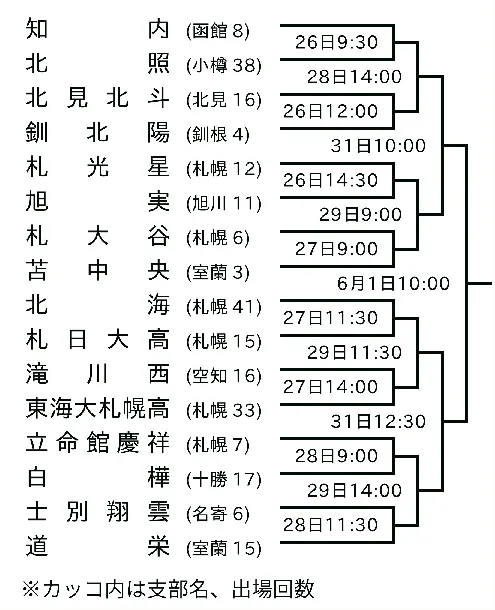 知内 (函館 8)
北照 (小樽 38)
北見北斗 (北見 16)
釧北陽 (釧根 4)
札光星 (札幌 12)
旭実 (旭川 11)
札大谷 (札幌 6)
苫中央 (室蘭 3)
北海 (札幌 41)
札日大高 (札幌 15)
滝川西 (空知 16)
東海大札幌高 (札幌 33)
立命館慶祥 (札幌 7)
白樺 (十勝 17)
士別翔雲 (名寄 6)
道栄 (室蘭 15)

26日9:30
28日14:00
26日12:00
31日10:00
26日14:30
29日9:00
27日9:00
6月1日10:00
27日11:30
29日11:30
27日14:00
31日12:30
28日9:00
29日14:00
28日11:30

※カッコ内は支部名、出場回数